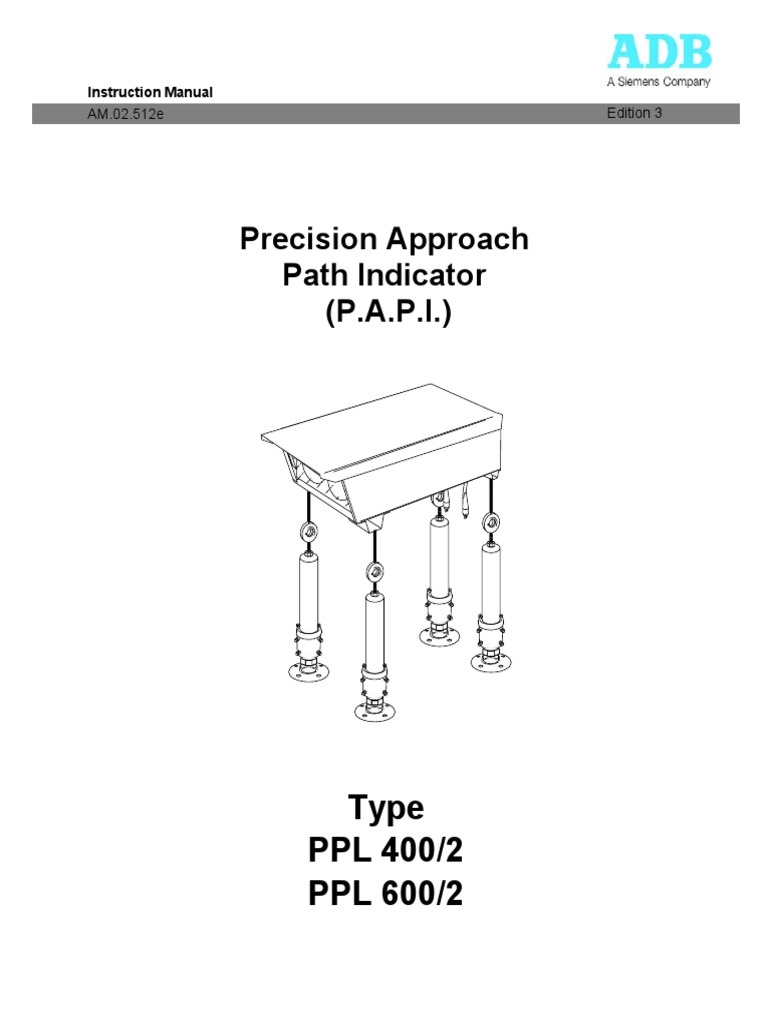 ADB
A Siemens Company

Instruction Manual

AM.02.512e

Edition 3

Precision Approach
Path Indicator
(P.A.P.I.)

Type
PPL 400/2
PPL 600/2